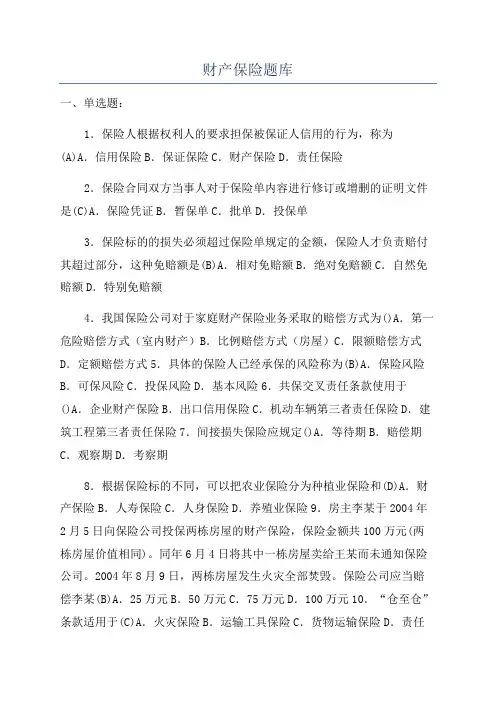 财产保险题库

一、单选题：

1．保险人根据权利人的要求担保被保证人信用的行为，称为(A)A．信用保险 B．保证保险 C．财产保险 D．责任保险

2．保险合同双方当事人对于保险单内容进行修订或增删的证明文件是(C)A．保险凭证 B．暂保单 C．批单 D．投保单

3．保险标的的损失必须超过保险单规定的金额，保险人才负责赔付其超过部分，这种免赔额是(B)A．相对免赔额 B．绝对免赔额 C．自然免赔额 D．特别免赔额

4．我国保险公司对于家庭财产保险业务采取的赔偿方式为()A．第一危险赔偿方式（室内财产）B．比例赔偿方式（房屋）C．限额赔偿方式 D．定额赔偿方式 5．具体的保险人已经承保的风险称为(B)A．保险风险 B．可保风险 C．投保风险 D．基本风险 6．共保交叉责任条款使用于()A．企业财产保险 B．出口信用保险 C．机动车辆第三者责任保险 D．建筑工程第三者责任保险 7．间接损失保险应规定()A．等待期 B．赔偿期 C．观察期 D．考察期

8．根据保险标的不同，可以把农业保险分为种植业保险和(D)A．财产保险 B．人寿保险 C．人身保险 D．养殖业保险 9．房主李某于 2004 年 2 月 5 日向保险公司投保两栋房屋的财产保险，保险金额共 100 万元(两栋房屋价值相同)。同年 6 月 4 日将其中一栋房屋卖给王某而未通知保险公司。2004 年 8 月 9 日，两栋房屋发生火灾全部焚毁。保险公司应当赔偿李某(B)A．25 万元 B．50 万元 C．75 万元 D．100 万元 10．“仓至仓”条款适用于(C)A．火灾保险 B．运输工具保险 C．货物运输保险 D．责任